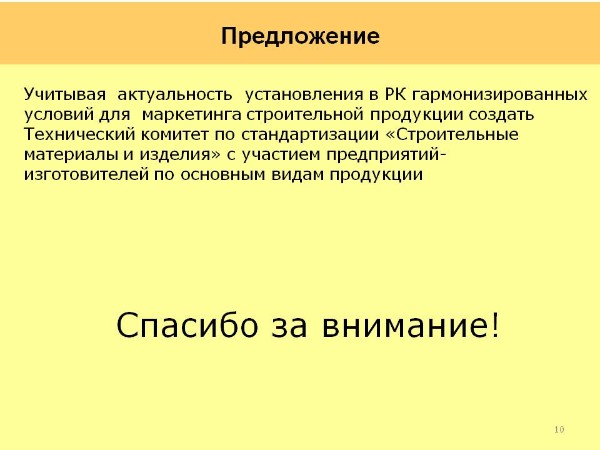 Предложение

Учитывая актуальность установления в РК гармонизированных условий для маркетинга строительной продукции создать Технический комитет по стандартизации «Строительные материалы и изделия» с участием предприятий-изготовителей по основным видам продукции

Спасибо за внимание!

10